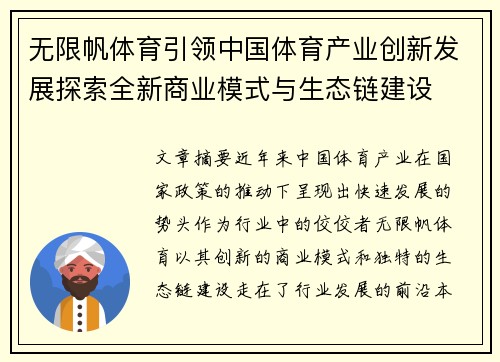 无限帆体育引领中国体育产业创新发展探索全新商业模式与生态链建设

文章摘要近年来中国体育产业在国家政策的推动下呈现出快速发展的势头作为行业中的佼佼者无限帆体育以其创新的商业模式和独特的生态链建设走在了行业发展的前沿本